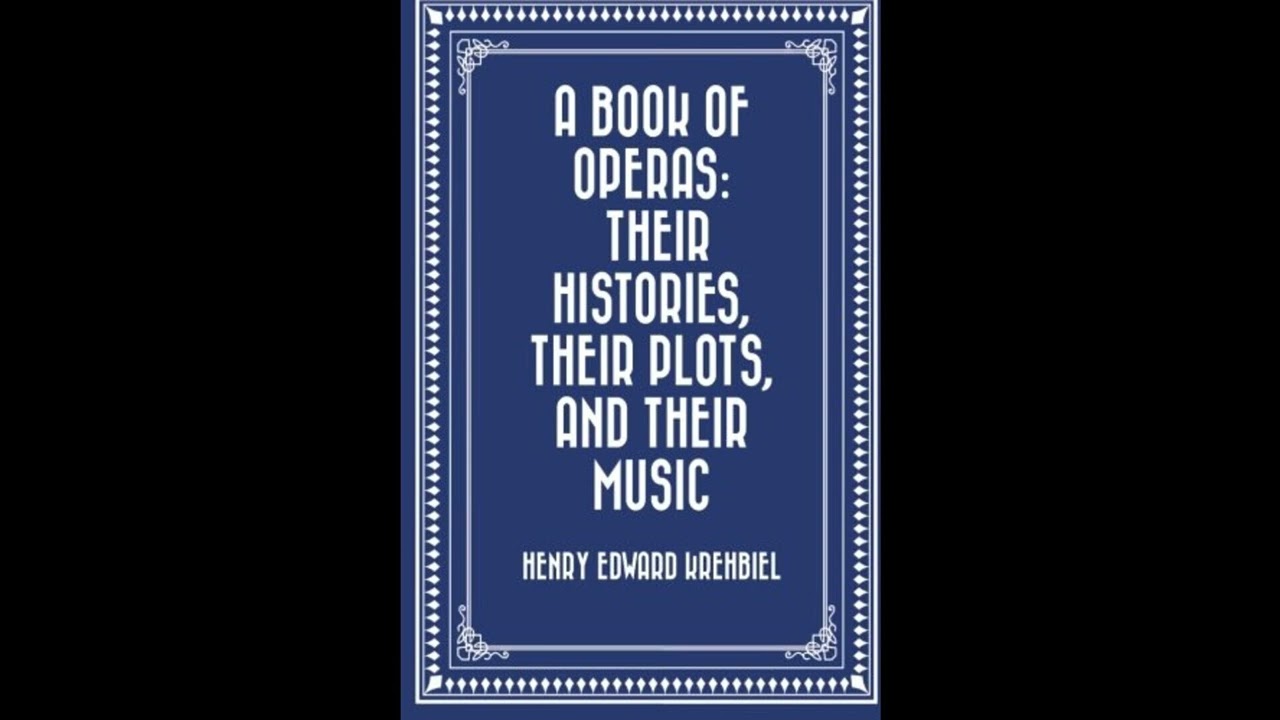 A BOOK OF OPERAS: THEIR HISTORIES, THEIR PLOTS, AND THEIR MUSIC

HENRY EDWARD KREHBIEL